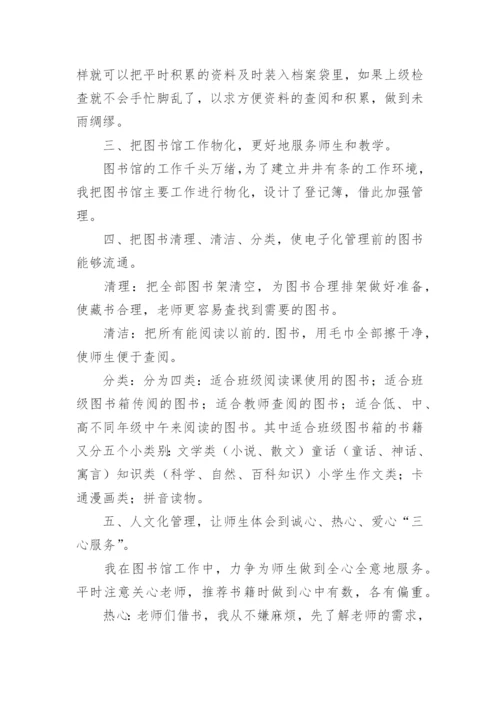 样就可以把平时积累的资料及时装入档案袋里，如果上级检查就不会手忙脚乱了，以求方便资料的查阅和积累，做到未雨绸缪。

三、把图书馆工作物化，更好地服务师生和教学。

图书馆的工作千头万绪，为了建立井井有条的工作环境，我把图书馆主要工作进行物化，设计了登记簿，借此加强管理。

四、把图书清理、清洁、分类，使电子化管理前的图书能够流通。

清理：把全部图书架清空，为图书合理排架做好准备，使藏书合理，老师更容易查找到需要的图书。

清洁：把所有能阅读以前的.图书，用毛巾全部擦干净，使师生便于查阅。

分类：分为四类：适合班级阅读课使用的图书；适合班级图书箱传阅的图书；适合教师查阅的图书；适合低、中、高不同年级中午来阅读的图书。其中适合班级图书箱的书籍又分五个小类别：文学类（小说、散文）童话（童话、神话、寓言）知识类（科学、自然、百科知识）小学生作文类；卡通漫画类；拼音读物。

五、人文化管理，让师生体会到诚心、热心、爱心“三心服务”。

我在图书馆工作中，力争为师生做到全心全意地服务。平时注意关心老师，推荐书籍时做到心中有数，各有偏重。

热心：老师们借书，我从不嫌麻烦，先了解老师的需求，